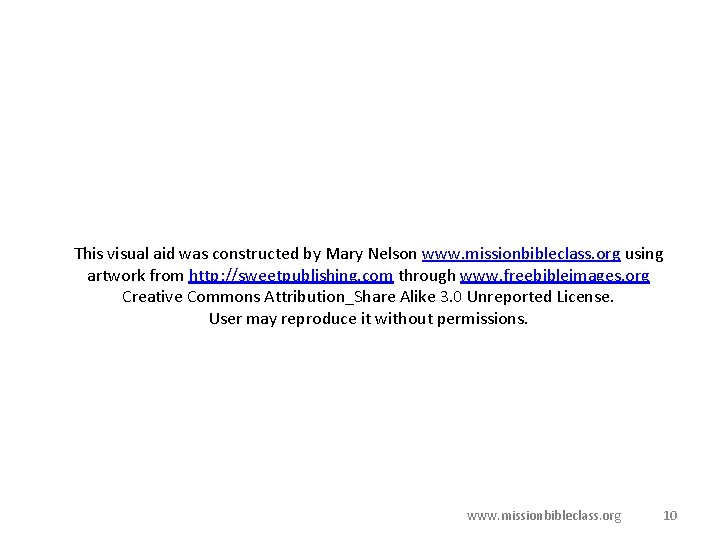 This visual aid was constructed by Mary Nelson www.missionbibleclass.org using artwork from http://sweetpublishing.com through www.freebibleimages.org Creative Commons Attribution_Share Alike 3.0 Unreported License. User may reproduce it without permissions.

www.missionbibleclass.org 10